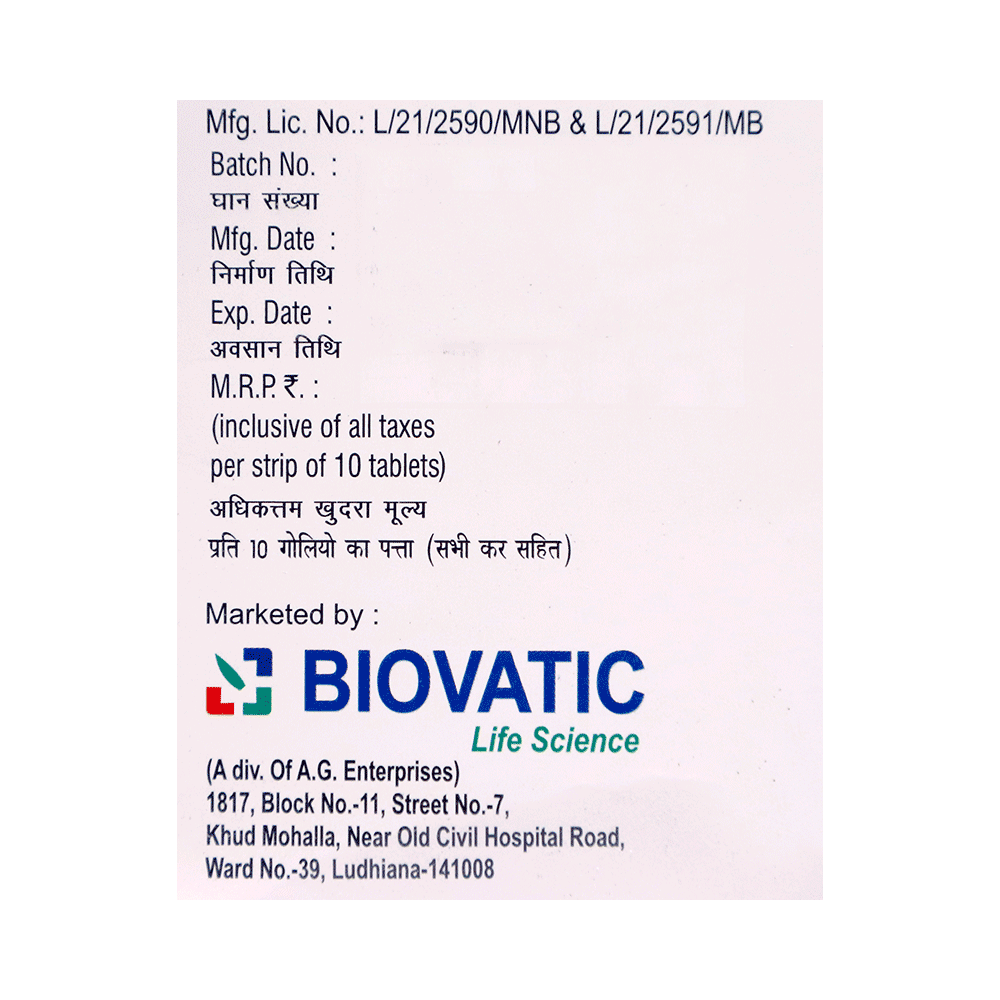 Mfg. Lic. No.: L/21/2590/MNB & L/21/2591/MB
Batch No. :
घान संख्या
Mfg. Date :
निर्माण तिथि
Exp. Date :
अवसान तिथि
M.R.P. ₹. :
(inclusive of all taxes
per strip of 10 tablets)
अधिकत्तम खुदरा मूल्य
प्रति 10 गोलियो का पत्ता (सभी कर सहित)

Marketed by :
BIOVATIC
Life Science
(A div. Of A.G. Enterprises)
1817, Block No.-11, Street No.-7,
Khud Mohalla, Near Old Civil Hospital Road,
Ward No.-39, Ludhiana-141008